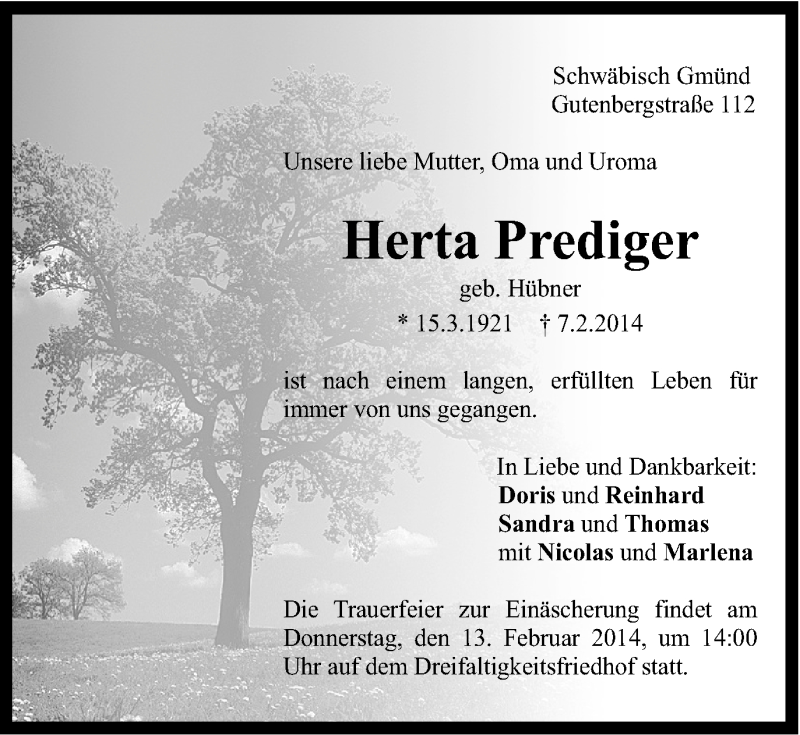 Schwäbisch Gmünd
Gutenbergstraße 112

Unsere liebe Mutter, Oma und Uroma

Herta Prediger

geb. Hübner
* 15.3.1921 † 7.2.2014

ist nach einem langen, erfüllten Leben für immer von uns gegangen.

In Liebe und Dankbarkeit:
Doris und Reinhard
Sandra und Thomas
mit Nicolas und Marlena

Die Trauerfeier zur Einäscherung findet am Donnerstag, den 13. Februar 2014, um 14:00 Uhr auf dem Dreifaltigkeitsfriedhof statt.